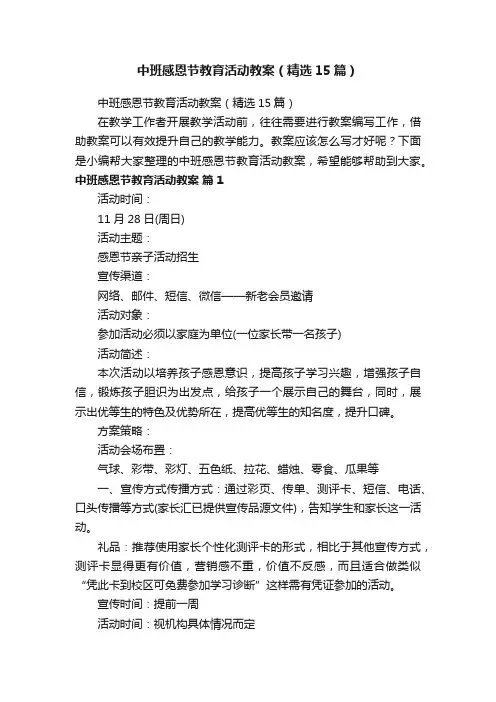 中班感恩节教育活动教案（精选15篇）

中班感恩节教育活动教案（精选15篇）

在教学工作者开展教学活动前，往往需要进行教案编写工作，借助教案可以有效提升自己的教学能力。教案应该怎么写才好呢？下面是小编帮大家整理的中班感恩节教育活动教案，希望能够帮助到大家。

中班感恩节教育活动教案 篇1

活动时间：

11月28日(周日)

活动主题：

感恩节亲子活动招生

宣传渠道：

网络、邮件、短信、微信——新老会员邀请

活动对象：

参加活动必须以家庭为单位(一位家长带一名孩子)

活动简述：

本次活动以培养孩子感恩意识，提高孩子学习兴趣，增强孩子自信，锻炼孩子胆识为出发点，给孩子一个展示自己的舞台，同时，展示出优等生的特色及优势所在，提高优等生的知名度，提升口碑。

方案策略：

活动会场布置：

气球、彩带、彩灯、五色纸、拉花、蜡烛、零食、瓜果等

一、宣传方式传播方式：通过彩页、传单、测评卡、短信、电话、口头传播等方式(家长汇已提供宣传品源文件)，告知学生和家长这一活动。

礼品：推荐使用家长个性化测评卡的形式，相比于其他宣传方式，测评卡显得更有价值，营销感不重，价值不反感，而且适合做类似“凭此卡到校区可免费参加学习诊断”这样需有凭证参加的活动。

宣传时间：提前一周

活动时间：视机构具体情况而定